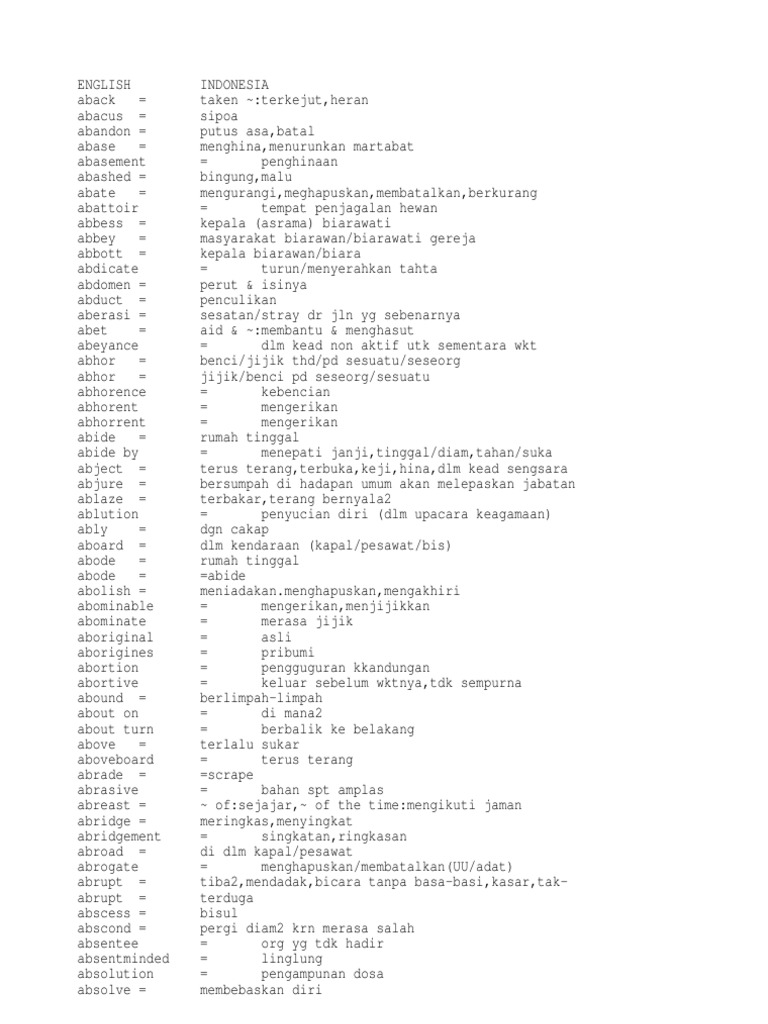 ENGLISH INDONESIA
aback = taken ~:terkejut,heran
abacus = sipoa
abandon = putus asa,batal
abase = menghina,menurunkan martabat
abasement = penghinaan
abashed = bingung,malu
abate = mengurangi,meghapuskan,membatalkan,berkurang
abattoir = tempat penjagalan hewan
abbess = kepala (asrama) biarawati
abbey = masyarakat biarawan/biarawati gereja
abbott = kepala biarawan/biara
abdicate = turun/menyerahkan tahta
abdomen = perut & isinya
abduct = penculikan
aberasi = sesatan/stray dr jln yg sebenarnya
abet = aid & ~:membantu & menghasut
abeyance = dlm kead non aktif utk sementara wkt
abhor = benci/jijik thd/pd sesuatu/seseorg
abhor = jijik/benci pd seseorg/sesuatu
abhorence = kebencian
abhorent = mengerikan
abhorrent = mengerikan
abide = rumah tinggal
abide by = menepati janji,tinggal/diam,tahan/suka
abject = terus terang,terbuka,keji,hina,dlm kead sengsara
abjure = bersumpah di hadapan umum akan melepaskan jabatan
ablaze = terbakar,terang bernyala2
ablution = penyucian diri (dlm upacara keagamaan)
ably = dgn cakap
aboard = dlm kendaraan (kapal/pesawat/bis)
abode = rumah tinggal
abode = =abide
abolish = meniadakan.menghapuskan,mengakhiri
abominable = mengerikan,menjijikkan
abominate = merasa jijik
aboriginal = asli
aborigines = pribumi
abortion = pengguguran kkandungan
abortive = keluar sebelum wktnya,tdk sempurna
abound = berlimpah-limpah
about on = di mana2
about turn = berbalik ke belakang
above = terlalu sukar
aboveboard = terus terang
abrade = =scrape
abrasive = bahan spt amplas
abreast = ~ of:sejajar,~ of the time:mengikuti jaman
abridge = meringkas,menyingkat
abridgement = singkatan,ringkasan
abroad = di dlm kapal/pesawat
abrogate = menghapuskan/membatalkan(UU/adat)
abrupt = tiba2,mendadak,bicara tanpa basa-basi,kasar,tak-
abrupt = terduga
abscess = bisul
abscond = pergi diam2 krn merasa salah
absentee = org yg tdk hadir
absentminded = linglung
absolution = pengampunan dosa
absolve = membebaskan diri